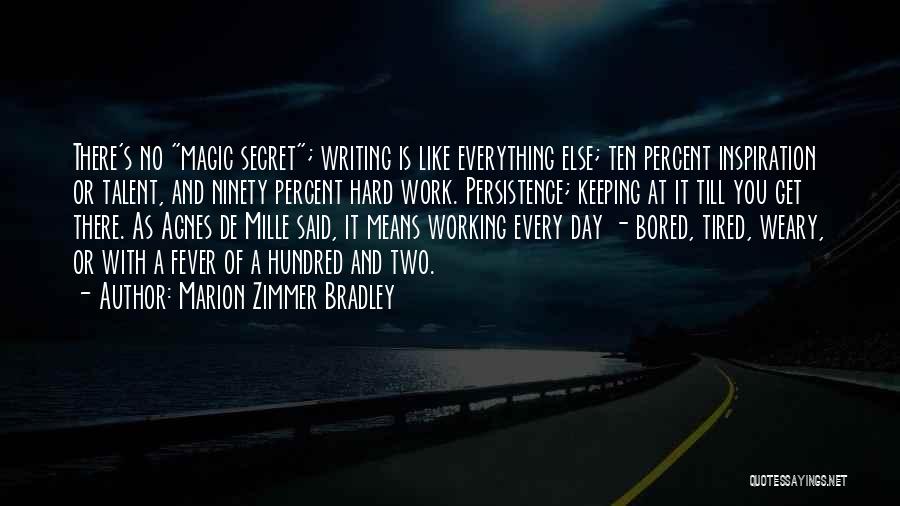 There's no "magic secret"; writing is like everything else; ten percent inspiration or talent, and ninety percent hard work. Persistence; keeping at it till you get there. As Agnes de Mille said, it means working every day - bored, tired, weary, or with a fever of a hundred and two.
- Author: Marion Zimmer Bradley

QUOTESSAYINGS.NET